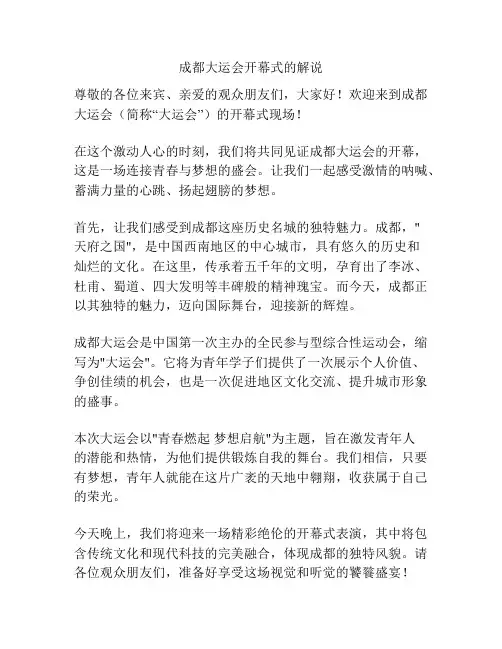 成都大运会开幕式的解说

尊敬的各位来宾、亲爱的观众朋友们，大家好！欢迎来到成都大运会（简称“大运会”）的开幕式现场！

在这个激动人心的时刻，我们将共同见证成都大运会的开幕，这是一场连接青春与梦想的盛会。让我们一起感受激情的呐喊、蓄满力量的心跳、扬起翅膀的梦想。

首先，让我们感受到成都这座历史名城的独特魅力。成都，"天府之国"，是中国西南地区的中心城市，具有悠久的历史和灿烂的文化。在这里，传承着五千年的文明，孕育出了李冰、杜甫、蜀道、四大发明等丰碑般的精神瑰宝。而今天，成都正以其独特的魅力，迈向国际舞台，迎接新的辉煌。

成都大运会是中国第一次主办的全民参与型综合性运动会，缩写为"大运会"。它将为青年学子们提供了一次展示个人价值、争创佳绩的机会，也是一次促进地区文化交流、提升城市形象的盛事。

本次大运会以"青春燃起 梦想启航"为主题，旨在激发青年人的潜能和热情，为他们提供锻炼自我的舞台。我们相信，只要有梦想，青年人就能在这片广袤的天地中翱翔，收获属于自己的荣光。

今天晚上，我们将迎来一场精彩绝伦的开幕式表演，其中将包含传统文化和现代科技的完美融合，体现成都的独特风貌。请各位观众朋友们，准备好享受这场视觉和听觉的饕餮盛宴！